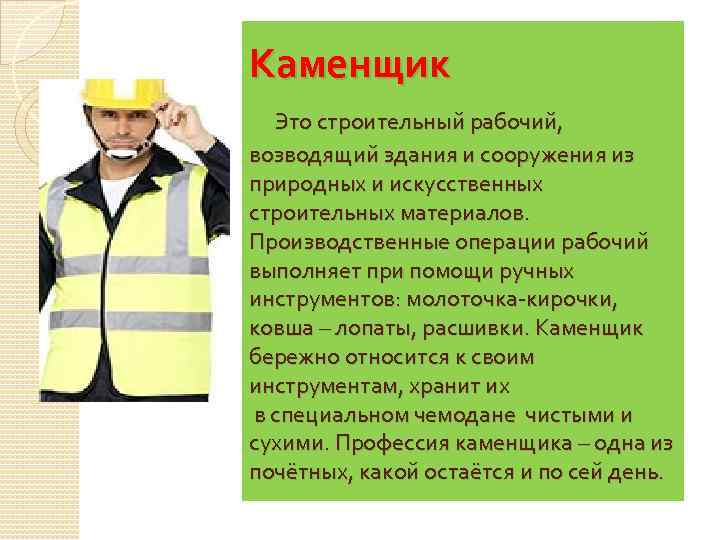 Каменщик

Это строительный рабочий, возводящий здания и сооружения из природных и искусственных строительных материалов. Производственные операции рабочий выполняет при помощи ручных инструментов: молоточка-кирочки, ковша – лопаты, расшивки. Каменщик бережно относится к своим инструментам, хранит их в специальном чемодане чистыми и сухими. Профессия каменщика – одна из почётных, какой остаётся и по сей день.